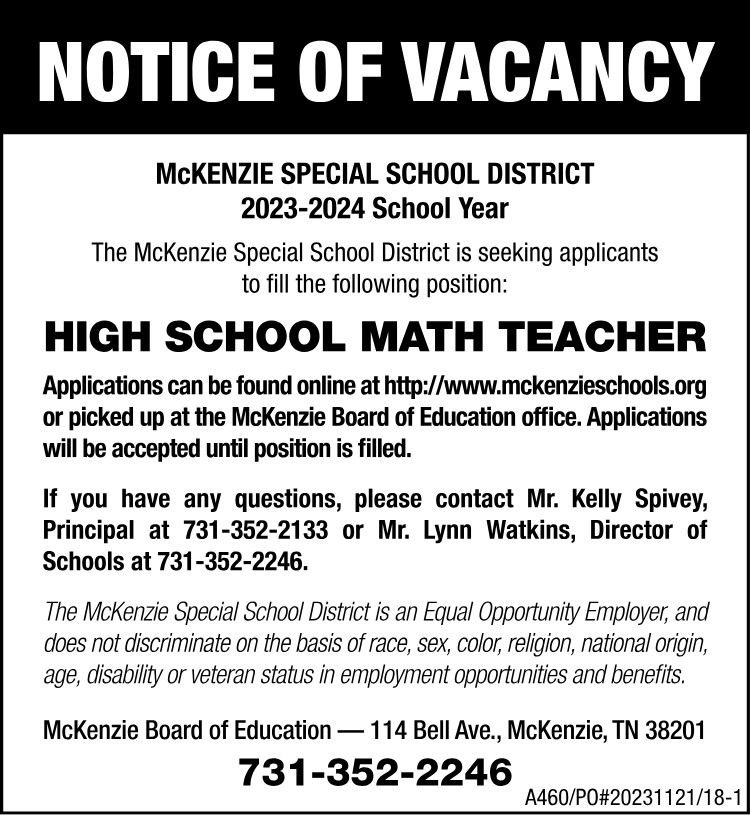 NOTICE OF VACANCY

McKENZIE SPECIAL SCHOOL DISTRICT
2023-2024 School Year

The McKenzie Special School District is seeking applicants to fill the following position:

HIGH SCHOOL MATH TEACHER

Applications can be found online at http://www.mckenzieschools.org or picked up at the McKenzie Board of Education office. Applications will be accepted until position is filled.

If you have any questions, please contact Mr. Kelly Spivey, Principal at 731-352-2133 or Mr. Lynn Watkins, Director of Schools at 731-352-2246.

The McKenzie Special School District is an Equal Opportunity Employer, and does not discriminate on the basis of race, sex, color, religion, national origin, age, disability or veteran status in employment opportunities and benefits.

McKenzie Board of Education — 114 Bell Ave., McKenzie, TN 38201

731-352-2246

A460/PO#20231121/18-1